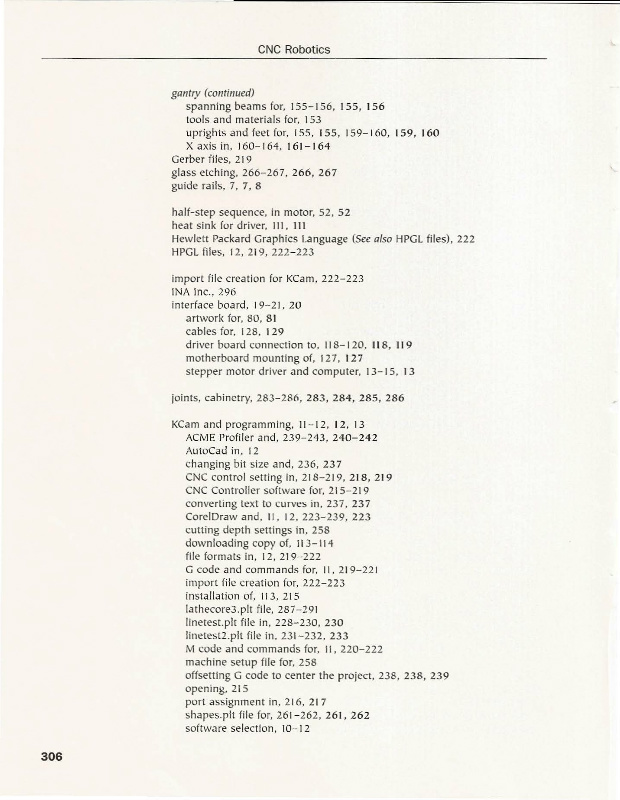 CNC Robotics

gantry (continued)
spanning beams for, 155–156, 155, 156
tools and materials for, 153
uprights and feet for, 155, 155, 159–160, 159, 160
X axis in, 160–164, 161–164
Gerber files, 219
glass etching, 266–267, 266, 267
guide rails, 7, 7, 8

half-step sequence, in motor, 52, 52
heat sink for driver, 111, 111
Hewlett Packard Graphics Language (See also HPGL files), 222
HPGL files, 12, 219, 222–223

import file creation for KCam, 222–223
INA Inc., 296
interface board, 19–21, 20
artwork for, 80, 81
cables for, 128, 129
driver board connection to, 118–120, 118, 119
motherboard mounting of, 127, 127
stepper motor driver and computer, 13–15, 13

joints, cabinetry, 283–286, 283, 284, 285, 286

KCam and programming, 11–12, 12, 13
ACME Profiler and, 239–243, 240–242
AutoCad in, 12
changing bit size and, 236, 237
CNC control setting in, 218–219, 218, 219
CNC Controller software for, 215–219
converting text to curves in, 237, 237
CorelDraw and, 11, 12, 223–239, 223
cutting depth settings in, 258
downloading copy of, 113–114
file formats in, 12, 219–222
G code and commands for, 11, 219–221
import file creation for, 222–223
installation of, 113, 215
lathecore3.plt file, 287–291
linetest.plt file in, 228–230, 230
linetest2.plt file in, 231–232, 233
M code and commands for, 11, 220–222
machine setup file for, 258
offsetting G code to center the project, 238, 238, 239
opening, 215
port assignment in, 216, 217
shapes.plt file for, 261–262, 261, 262
software selection, 10–12

306